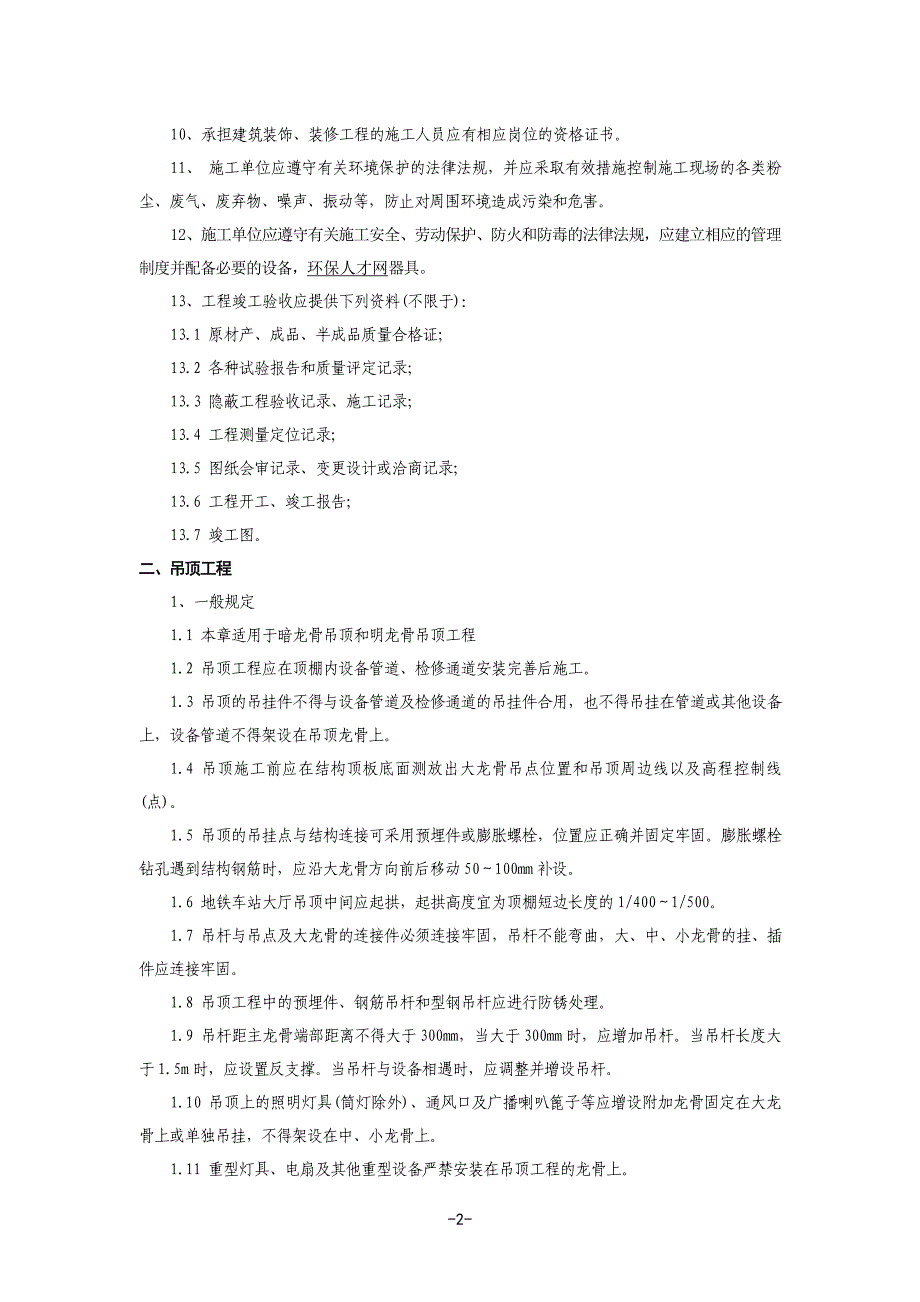 10、承担建筑装饰、装修工程的施工人员应有相应岗位的资格证书。

11、 施工单位应遵守有关环境保护的法律法规，并应采取有效措施控制施工现场的各类粉尘、废气、废弃物、噪声、振动等，防止对周围环境造成污染和危害。

12、施工单位应遵守有关施工安全、劳动保护、防火和防毒的法律法规，应建立相应的管理制度并配备必要的设备，环保人才网器具。

13、工程竣工验收应提供下列资料(不限于)：

13.1 原材产、成品、半成品质量合格证;

13.2 各种试验报告和质量评定记录;

13.3 隐蔽工程验收记录、施工记录;

13.4 工程测量定位记录;

13.5 图纸会审记录、变更设计或洽商记录;

13.6 工程开工、竣工报告;

13.7 竣工图。

二、吊顶工程

1、一般规定

1.1 本章适用于暗龙骨吊顶和明龙骨吊顶工程

1.2 吊顶工程应在顶棚内设备管道、检修通道安装完善后施工。

1.3 吊顶的吊挂件不得与设备管道及检修通道的吊挂件合用，也不得吊挂在管道或其他设备上，设备管道不得架设在吊顶龙骨上。

1.4 吊顶施工前应在结构顶板底面测放出大龙骨吊点位置和吊顶周边线以及高程控制线(点)。

1.5 吊顶的吊挂点与结构连接可采用预埋件或膨胀螺栓，位置应正确并固定牢固。膨胀螺栓钻孔遇到结构钢筋时，应沿大龙骨方向前后移动 50~100mm 补设。

1.6 地铁车站大厅吊顶中间应起拱，起拱高度宜为顶棚短边长度的 1/400~1/500。

1.7 吊杆与吊点及大龙骨的连接件必须连接牢固，吊杆不能弯曲，大、中、小龙骨的挂、插件应连接牢固。

1.8 吊顶工程中的预埋件、钢筋吊杆和型钢吊杆应进行防锈处理。

1.9 吊杆距主龙骨端部距离不得大于 300mm，当大于 300mm 时，应增加吊杆。当吊杆长度大于 1.5m 时，应设置反支撑。当吊杆与设备相遇时，应调整并增设吊杆。

1.10 吊顶上的照明灯具(筒灯除外)、通风口及广播喇叭篦子等应增设附加龙骨固定在大龙骨上或单独吊挂，不得架设在中、小龙骨上。

1.11 重型灯具、电扇及其他重型设备严禁安装在吊顶工程的龙骨上。

-2-